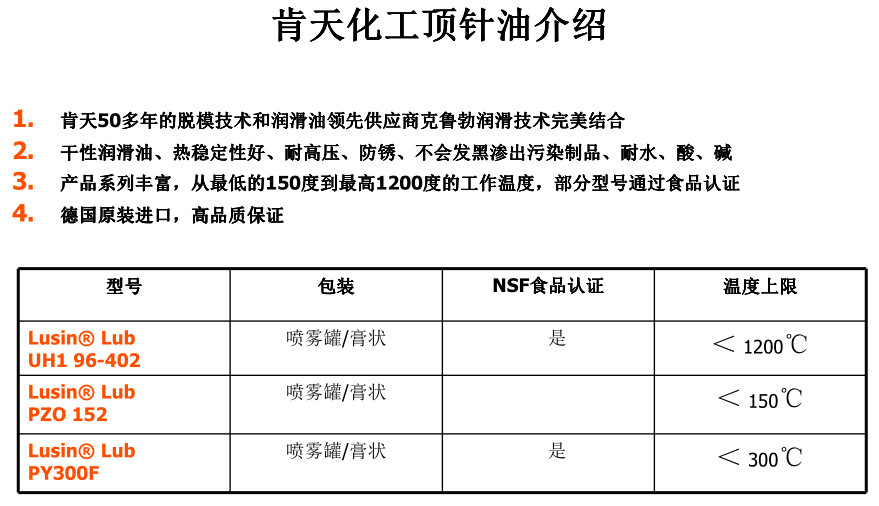 肯天化工顶针油介绍

1. 肯天50多年的脱模技术和润滑油领先供应商克鲁勃润滑技术完美结合
2. 干性润滑油、热稳定性好、耐高压、防锈、不会发黑渗出污染制品、耐水、酸、碱
3. 产品系列丰富，从最低的150度到最高1200度的工作温度，部分型号通过食品认证
4. 德国原装进口，高品质保证

| 型号 | 包装 | NSF食品认证 | 温度上限 |
|---|---|---|---|
| Lusin® Lub UH1 96-402 | 喷雾罐/膏状 | 是 | ＜ 1200℃ |
| Lusin® Lub PZO 152 | 喷雾罐/膏状 | | ＜ 150℃ |
| Lusin® Lub PY300F | 喷雾罐/膏状 | 是 | ＜ 300℃ |